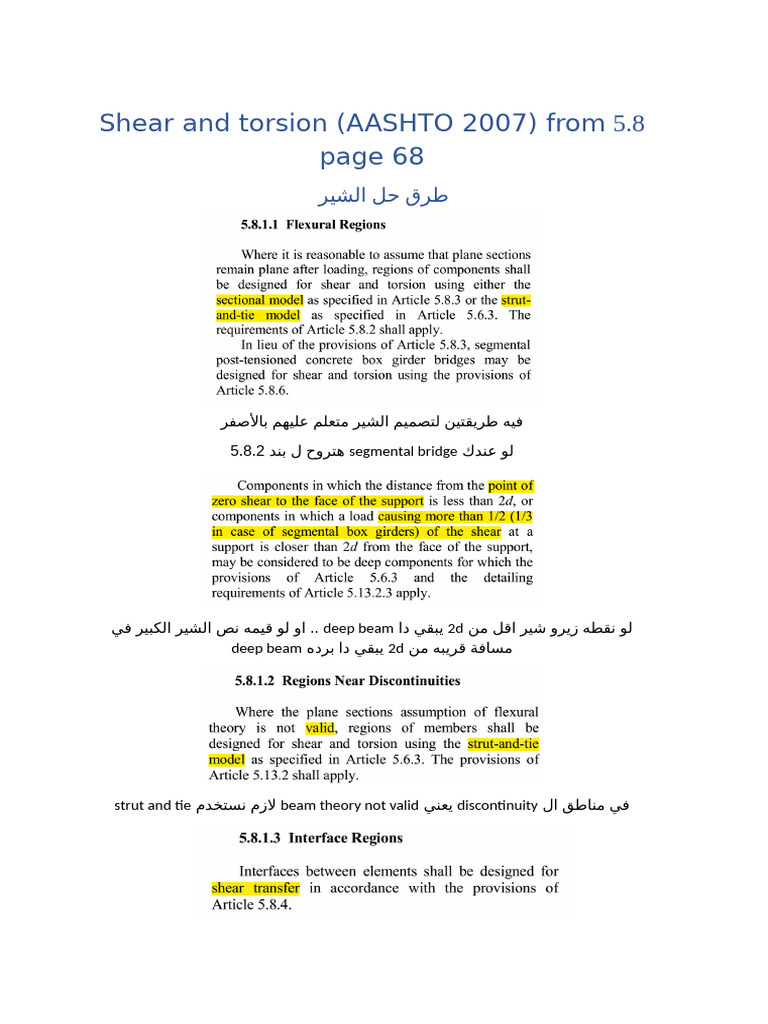 Shear and torsion (AASHTO 2007) from 5.8 page 68

طرق حل الشير

5.8.1.1 Flexural Regions

Where it is reasonable to assume that plane sections remain plane after loading, regions of components shall be designed for shear and torsion using either the sectional model as specified in Article 5.8.3 or the strut-and-tie model as specified in Article 5.6.3. The requirements of Article 5.8.2 shall apply.

In lieu of the provisions of Article 5.8.3, segmental post-tensioned concrete box girder bridges may be designed for shear and torsion using the provisions of Article 5.8.6.

فيه طريقتين لتصميم الشير متعلم عليهم بالأصفر

لو عندك segmental bridge هتروح ل بند 5.8.2

Components in which the distance from the point of zero shear to the face of the support is less than $2d$, or components in which a load causing more than 1/2 (1/3 in case of segmental box girders) of the shear at a support is closer than $2d$ from the face of the support, may be considered to be deep components for which the provisions of Article 5.6.3 and the detailing requirements of Article 5.13.2.3 apply.

لو نقطه زيرو شير اقل من 2d يبقي دا deep beam .. او لو قيمه نص الشير الكبير في مسافة قريبه من 2d يبقي دا برده deep beam

5.8.1.2 Regions Near Discontinuities

Where the plane sections assumption of flexural theory is not valid, regions of members shall be designed for shear and torsion using the strut-and-tie model as specified in Article 5.6.3. The provisions of Article 5.13.2 shall apply.

في مناطق ال discontinuity يعني beam theory not valid لازم نستخدم strut and tie

5.8.1.3 Interface Regions

Interfaces between elements shall be designed for shear transfer in accordance with the provisions of Article 5.8.4.